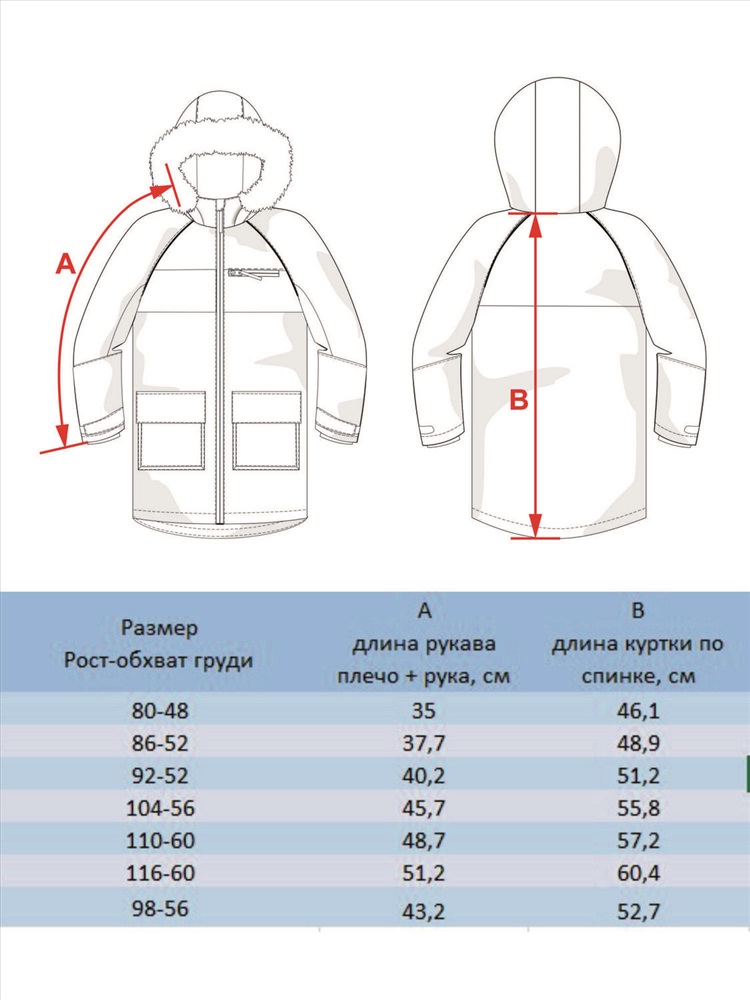 A

B

| Размер Рост-обхват груди | A длина рукава плечо + рука, см | B длина куртки по спинке, см |
|---|---|---|
| 80-48 | 35 | 46,1 |
| 86-52 | 37,7 | 48,9 |
| 92-52 | 40,2 | 51,2 |
| 104-56 | 45,7 | 55,8 |
| 110-60 | 48,7 | 57,2 |
| 116-60 | 51,2 | 60,4 |
| 98-56 | 43,2 | 52,7 |